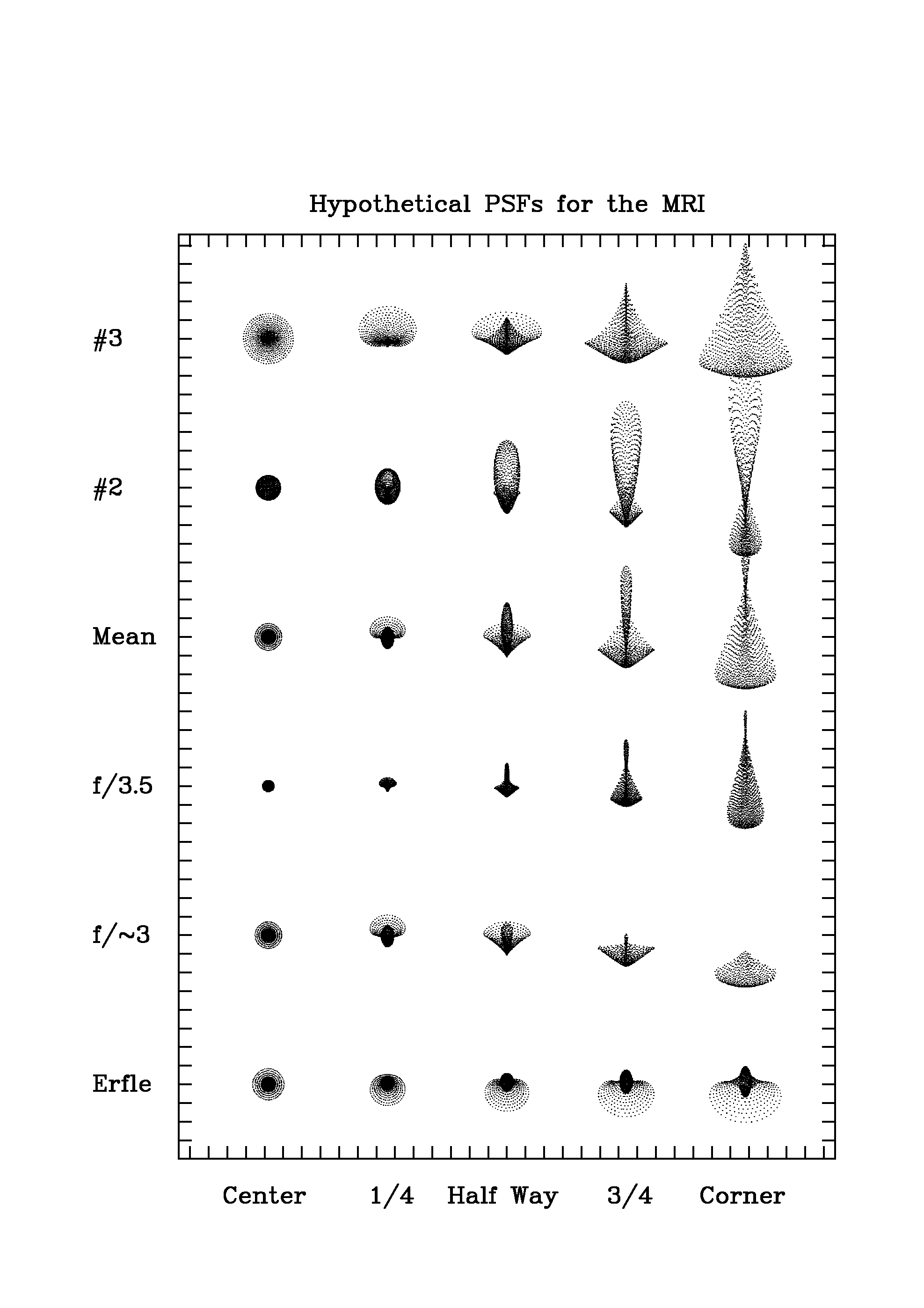 Hypothetical PSFs for the MRI

#3

#2

Mean

f/3.5

f/~3

Erfle

Center 1/4 Half Way 3/4 Corner